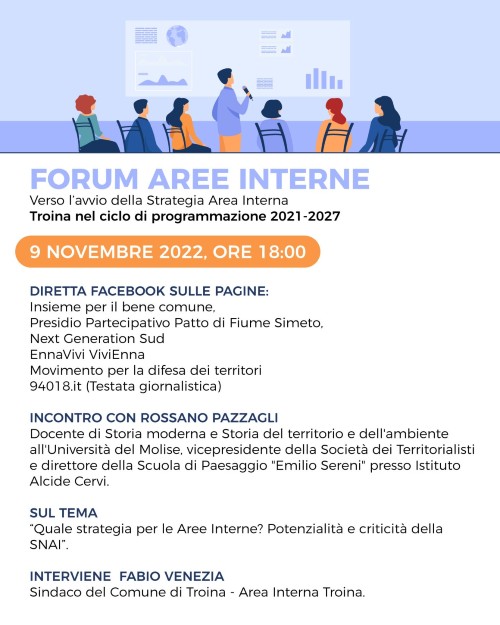 FORUM AREE INTERNE
Verso l'avvio della Strategia Area Interna
Troina nel ciclo di programmazione 2021-2027

9 NOVEMBRE 2022, ORE 18:00

DIRETTA FACEBOOK SULLE PAGINE:
Insieme per il bene comune,
Presidio Partecipativo Patto di Fiume Simeto,
Next Generation Sud
EnnaVivi ViviEnna
Movimento per la difesa dei territori
94018.it (Testata giornalistica)

INCONTRO CON ROSSANO PAZZAGLI
Docente di Storia moderna e Storia del territorio e dell'ambiente all'Università del Molise, vicepresidente della Società dei Territorialisti e direttore della Scuola di Paesaggio "Emilio Sereni" presso Istituto Alcide Cervi.

SUL TEMA
"Quale strategia per le Aree Interne? Potenzialità e criticità della SNAI".

INTERVIENE FABIO VENEZIA
Sindaco del Comune di Troina - Area Interna Troina.